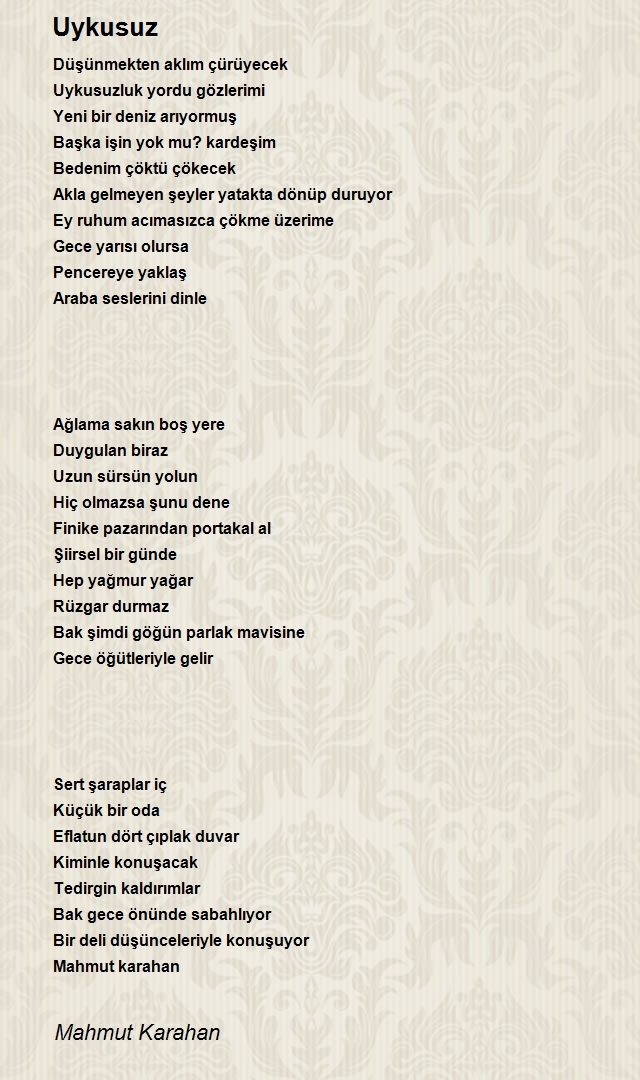 Uykusuz

Düşünmekten aklım çürüyecek
Uykusuzluk yordu gözlerimi
Yeni bir deniz arıyormuş
Başka işin yok mu? kardeşim
Bedenim çöktü çökecek
Akla gelmeyen şeyler yatakta dönüp duruyor
Ey ruhum acımasızca çökme üzerime
Gece yarısı olursa
Pencereye yaklaş
Araba seslerini dinle

Ağlama sakın boş yere
Duygulan biraz
Uzun sürsün yolun
Hiç olmazsa şunu dene
Finike pazarından portakal al
Şiirsel bir günde
Hep yağmur yağar
Rüzgar durmaz
Bak şimdi göğün parlak mavisine
Gece öğütleriyle gelir

Sert şaraplar iç
Küçük bir oda
Eflatun dört çıplak duvar
Kiminle konuşacak
Tedirgin kaldırımlar
Bak gece önünde sabahlıyor
Bir deli düşünceleriyle konuşuyor
Mahmut karahan

Mahmut Karahan